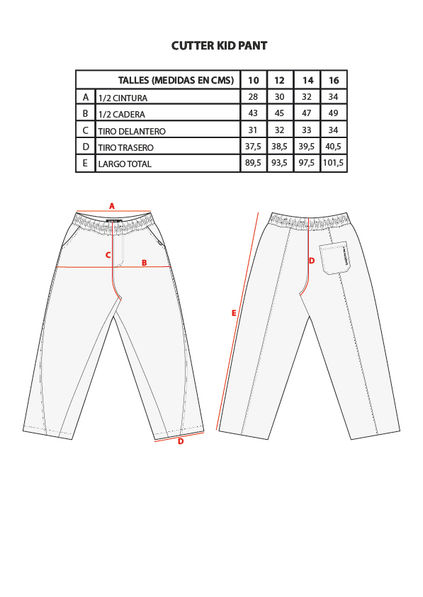 CUTTER KID PANT

| | TALLES (MEDIDAS EN CMS) | 10 | 12 | 14 | 16 |
|---|---|---|---|---|---|
| A | 1/2 CINTURA | 28 | 30 | 32 | 34 |
| B | 1/2 CADERA | 43 | 45 | 47 | 49 |
| C | TIRO DELANTERO | 31 | 32 | 33 | 34 |
| D | TIRO TRASERO | 37,5 | 38,5 | 39,5 | 40,5 |
| E | LARGO TOTAL | 89,5 | 93,5 | 97,5 | 101,5 |

A
C
B
D
E
D